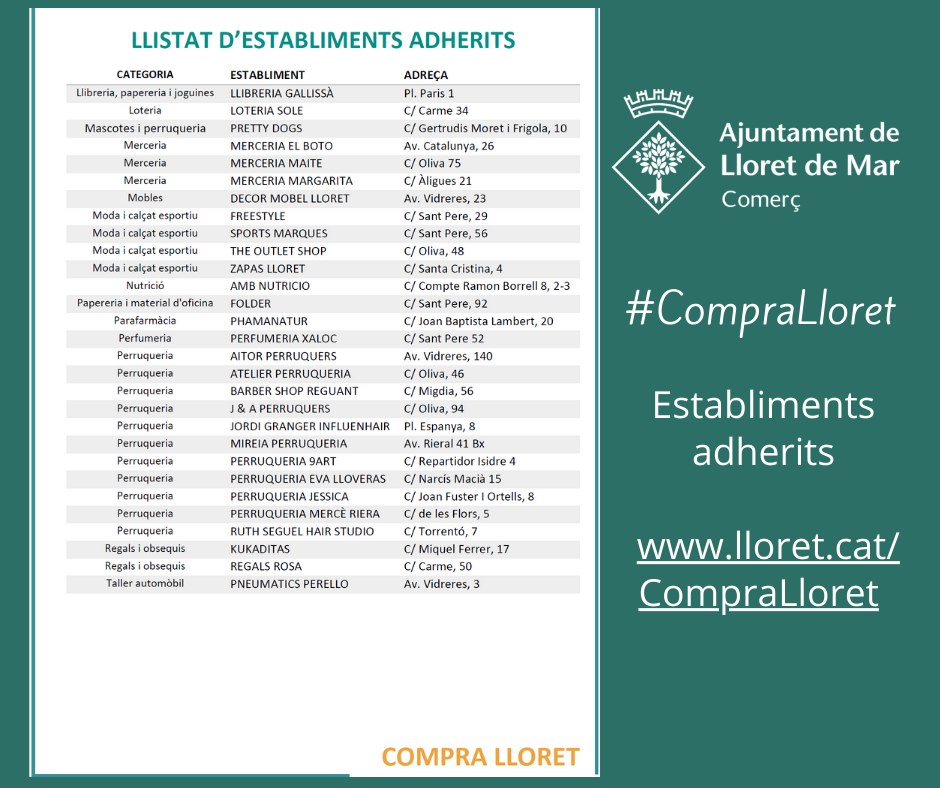 LLISTAT D'ESTABLIMENTS ADHERITS

| CATEGORIA | ESTABLIMENT | ADREÇA |
|---|---|---|
| Llibreria, papereria i joguines | LLIBRERIA GALLISSÀ | Pl. Paris 1 |
| Loteria | LOTERIA SOLE | C/ Carme 34 |
| Mascotes i perruqueria | PRETTY DOGS | C/ Gertrudis Moret i Frigola, 10 |
| Merceria | MERCERIA EL BOTO | Av. Catalunya, 26 |
| Merceria | MERCERIA MAITE | C/ Oliva 75 |
| Merceria | MERCERIA MARGARITA | C/ Àligues 21 |
| Mobles | DECOR MOBEL LLORET | Av. Vidreres, 23 |
| Moda i calçat esportiu | FREESTYLE | C/ Sant Pere, 29 |
| Moda i calçat esportiu | SPORTS MARQUES | C/ Sant Pere, 56 |
| Moda i calçat esportiu | THE OUTLET SHOP | C/ Oliva, 48 |
| Moda i calçat esportiu | ZAPAS LLORET | C/ Santa Cristina, 4 |
| Nutrició | AMB NUTRICIO | C/ Compte Ramon Borrell 8, 2-3 |
| Papereria i material d'oficina | FOLDER | C/ Sant Pere, 92 |
| Parafarmàcia | PHAMANATUR | C/ Joan Baptista Lambert, 20 |
| Perfumeria | PERFUMERIA XALOC | C/ Sant Pere 52 |
| Perruqueria | AITOR PERRUQUERS | Av. Vidreres, 140 |
| Perruqueria | ATELIER PERRUQUERIA | C/ Oliva, 46 |
| Perruqueria | BARBER SHOP REGUANT | C/ Migdia, 56 |
| Perruqueria | J & A PERRUQUERS | C/ Oliva, 94 |
| Perruqueria | JORDI GRANGER INFLUENHAIR | Pl. Espanya, 8 |
| Perruqueria | MIREIA PERRUQUERIA | Av. Rieral 41 Bx |
| Perruqueria | PERRUQUERIA 9ART | C/ Repartidor Isidre 4 |
| Perruqueria | PERRUQUERIA EVA LLOVERAS | C/ Narcís Macià 15 |
| Perruqueria | PERRUQUERIA JESSICA | C/ Joan Fuster I Ortells, 8 |
| Perruqueria | PERRUQUERIA MERCÈ RIERA | C/ de les Flors, 5 |
| Perruqueria | RUTH SEGUEL HAIR STUDIO | C/ Torrentó, 7 |
| Regals i obsequis | KUKADITAS | C/ Miquel Ferrer, 17 |
| Regals i obsequis | REGALS ROSA | C/ Carme, 50 |
| Taller automòbil | PNEUMATICS PERELLO | Av. Vidreres, 3 |

COMPRA LLORET

Ajuntament de Lloret de Mar
Comerç

#CompraLloret

Establiments adherits

www.lloret.cat/CompraLloret